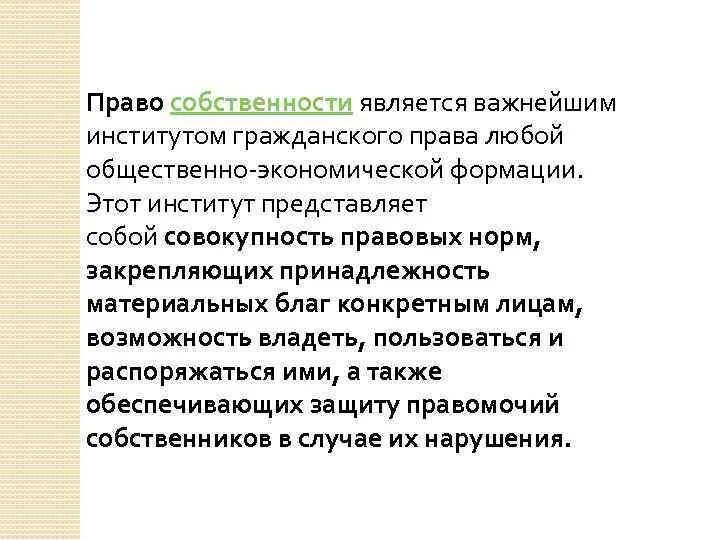 Право собственности является важнейшим институтом гражданского права любой общественно-экономической формации. Этот институт представляет собой совокупность правовых норм, закрепляющих принадлежность материальных благ конкретным лицам, возможность владеть, пользоваться и распоряжаться ими, а также обеспечивающих защиту правомочий собственников в случае их нарушения.